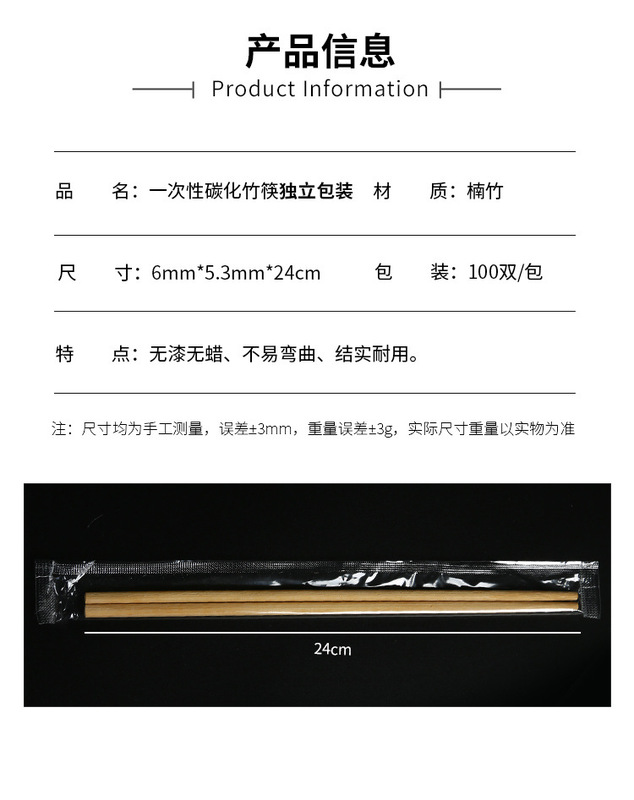 产品信息

Product Information

品　名：一次性碳化竹筷独立包装　材　质：楠竹

尺　寸：6mm*5.3mm*24cm　包　装：100双/包

特　点：无漆无蜡、不易弯曲、结实耐用。

注：尺寸均为手工测量，误差±3mm，重量误差±3g，实际尺寸重量以实物为准

24cm